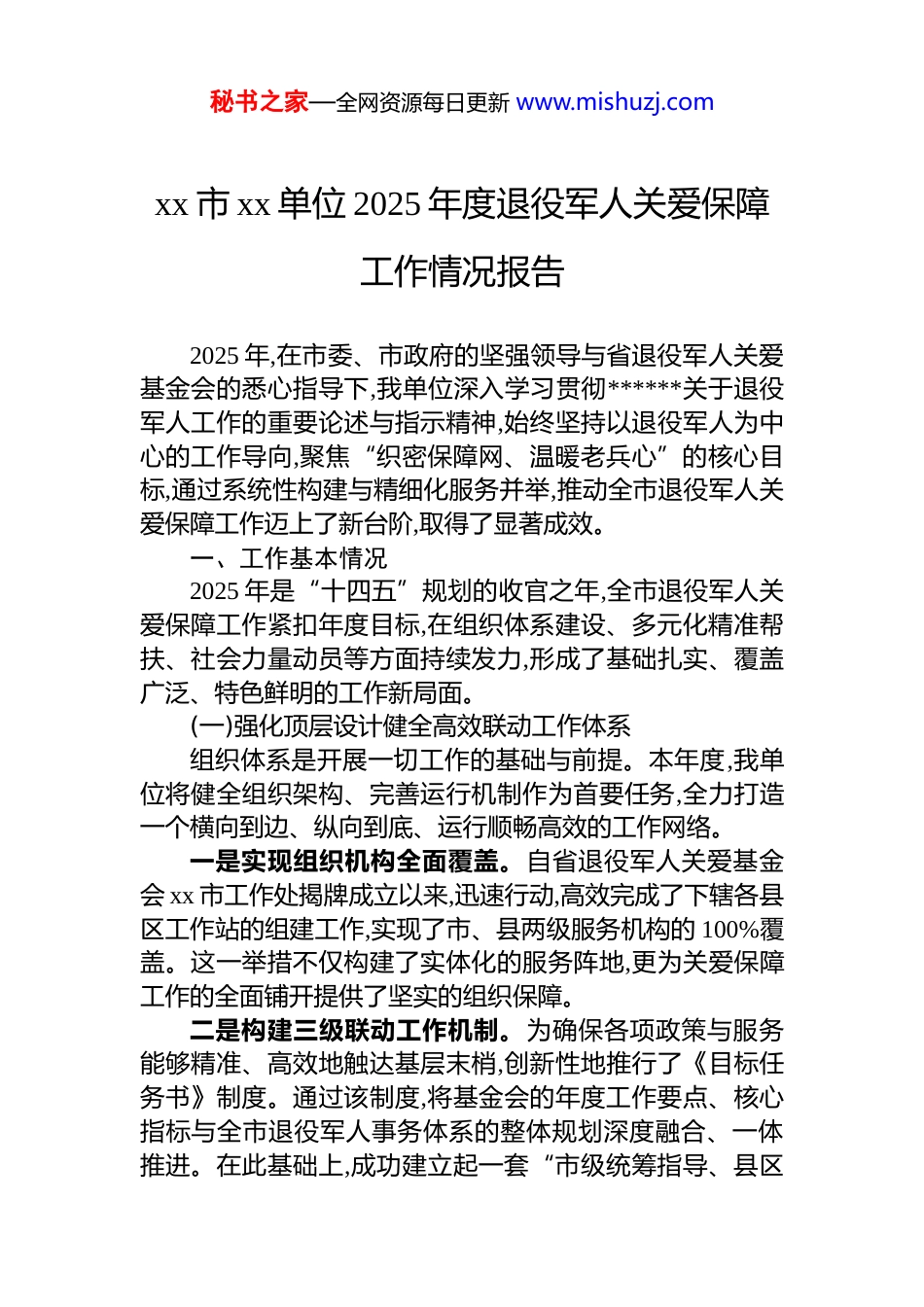 秘书之家—全网资源每日更新 www.mishuzj.com

xx 市 xx 单位 2025 年度退役军人关爱保障工作情况报告

2025 年,在市委、市政府的坚强领导与省退役军人关爱基金会的悉心指导下,我单位深入学习贯彻******关于退役军人工作的重要论述与指示精神,始终坚持以退役军人为中心的工作导向,聚焦“织密保障网、温暖老兵心”的核心目标,通过系统性构建与精细化服务并举,推动全市退役军人关爱保障工作迈上了新台阶,取得了显著成效。

一、工作基本情况

2025 年是“十四五”规划的收官之年,全市退役军人关爱保障工作紧扣年度目标,在组织体系建设、多元化精准帮扶、社会力量动员等方面持续发力,形成了基础扎实、覆盖广泛、特色鲜明的工作新局面。

(一)强化顶层设计健全高效联动工作体系

组织体系是开展一切工作的基础与前提。本年度,我单位将健全组织架构、完善运行机制作为首要任务,全力打造一个横向到边、纵向到底、运行顺畅高效的工作网络。

一是实现组织机构全面覆盖。自省退役军人关爱基金会 xx 市工作处揭牌成立以来,迅速行动,高效完成了下辖各县区工作站的组建工作,实现了市、县两级服务机构的 100%覆盖。这一举措不仅构建了实体化的服务阵地,更为关爱保障工作的全面铺开提供了坚实的组织保障。

二是构建三级联动工作机制。为确保各项政策与服务能够精准、高效地触达基层末梢,创新性地推行了《目标任务书》制度。通过该制度,将基金会的年度工作要点、核心指标与全市退役军人事务体系的整体规划深度融合、一体推进。在此基础上,成功建立起一套“市级统筹指导、县区